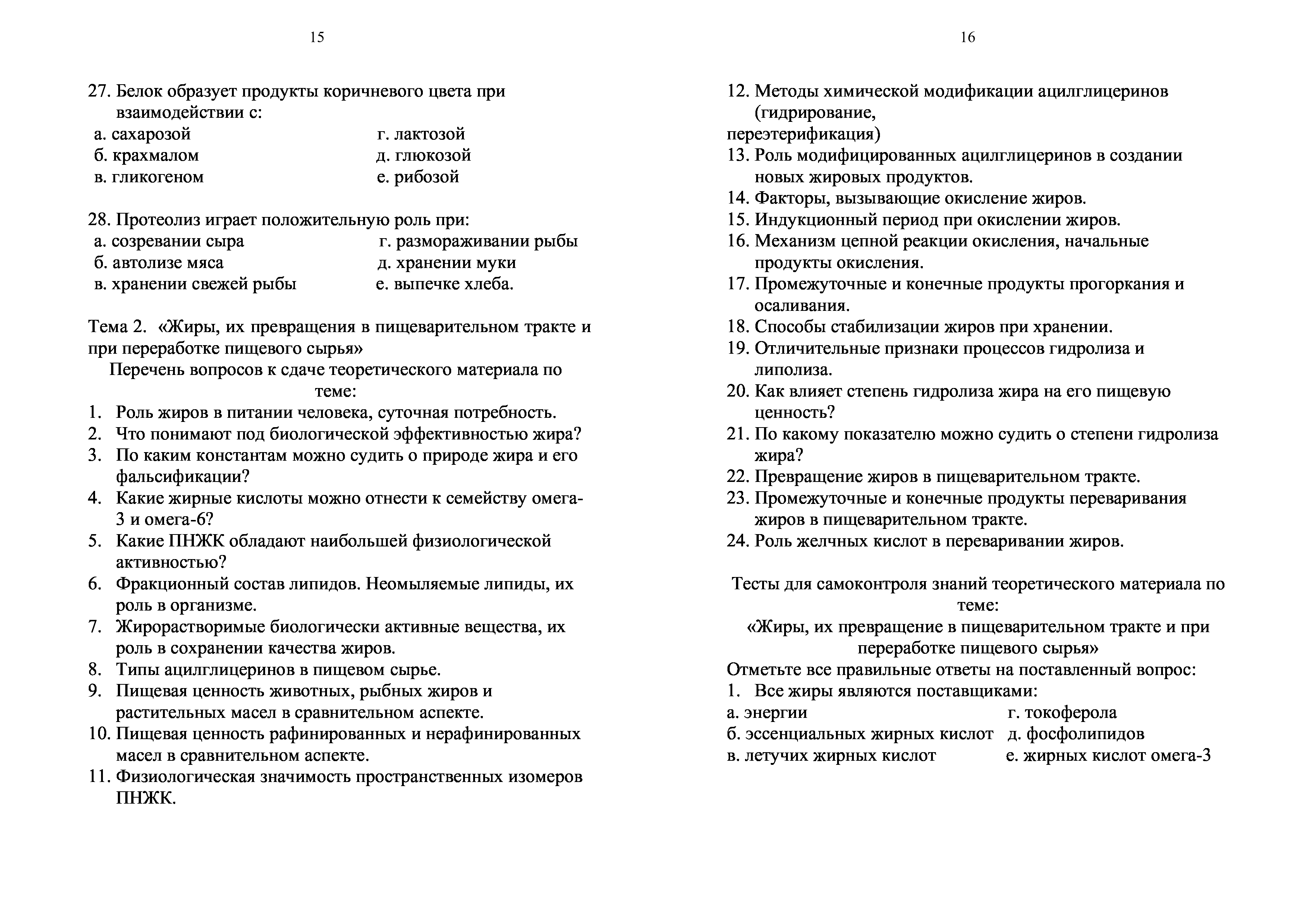 15

27. Белок образует продукты коричневого цвета при взаимодействии с:
а. сахарозой
б. крахмалом
в. гликогеном
г. лактозой
д. глюкозой
е. рибозой

28. Протеолиз играет положительную роль при:
а. созревании сыра
б. автолизе мяса
в. хранении свежей рыбы
г. размораживании рыбы
д. хранении муки
е. выпечке хлеба.

Тема 2. «Жиры, их превращения в пищеварительном тракте и при переработке пищевого сырья»

Перечень вопросов к сдаче теоретического материала по теме:

1. Роль жиров в питании человека, суточная потребность.
2. Что понимают под биологической эффективностью жира?
3. По каким константам можно судить о природе жира и его фальсификации?
4. Какие жирные кислоты можно отнести к семейству омега-3 и омега-6?
5. Какие ПНЖК обладают наибольшей физиологической активностью?
6. Фракционный состав липидов. Неомыляемые липиды, их роль в организме.
7. Жирорастворимые биологически активные вещества, их роль в сохранении качества жиров.
8. Типы ацилглицеринов в пищевом сырье.
9. Пищевая ценность животных, рыбных жиров и растительных масел в сравнительном аспекте.
10. Пищевая ценность рафинированных и нерафинированных масел в сравнительном аспекте.
11. Физиологическая значимость пространственных изомеров ПНЖК.

16

12. Методы химической модификации ацилглицеринов (гидрирование,
переэтерификация)
13. Роль модифицированных ацилглицеринов в создании новых жировых продуктов.
14. Факторы, вызывающие окисление жиров.
15. Индукционный период при окислении жиров.
16. Механизм цепной реакции окисления, начальные продукты окисления.
17. Промежуточные и конечные продукты прогоркания и осаливания.
18. Способы стабилизации жиров при хранении.
19. Отличительные признаки процессов гидролиза и липолиза.
20. Как влияет степень гидролиза жира на его пищевую ценность?
21. По какому показателю можно судить о степени гидролиза жира?
22. Превращение жиров в пищеварительном тракте.
23. Промежуточные и конечные продукты переваривания жиров в пищеварительном тракте.
24. Роль желчных кислот в переваривании жиров.

Тесты для самоконтроля знаний теоретического материала по теме:
«Жиры, их превращение в пищеварительном тракте и при переработке пищевого сырья»

Отметьте все правильные ответы на поставленный вопрос:
1. Все жиры являются поставщиками:
а. энергии
б. эссенциальных жирных кислот
в. летучих жирных кислот
г. токоферола
д. фосфолипидов
е. жирных кислот омега-3